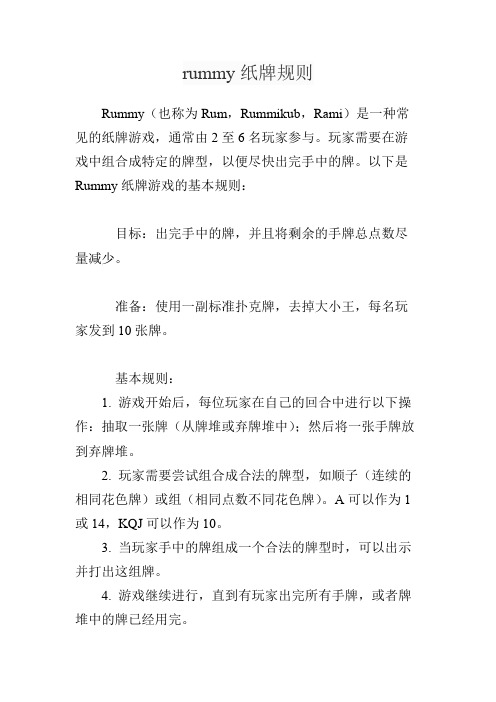 rummy 纸牌规则

Rummy（也称为 Rum，Rummikub，Rami）是一种常见的纸牌游戏，通常由 2 至 6 名玩家参与。玩家需要在游戏中组合成特定的牌型，以便尽快出完手中的牌。以下是 Rummy 纸牌游戏的基本规则：

目标：出完手中的牌，并且将剩余的手牌总点数尽量减少。

准备：使用一副标准扑克牌，去掉大小王，每名玩家发到 10 张牌。

基本规则：

1. 游戏开始后，每位玩家在自己的回合中进行以下操作：抽取一张牌（从牌堆或弃牌堆中）；然后将一张手牌放到弃牌堆。

2. 玩家需要尝试组合成合法的牌型，如顺子（连续的相同花色牌）或组（相同点数不同花色牌）。A 可以作为 1 或 14，KQJ 可以作为 10。

3. 当玩家手中的牌组成一个合法的牌型时，可以出示并打出这组牌。

4. 游戏继续进行，直到有玩家出完所有手牌，或者牌堆中的牌已经用完。